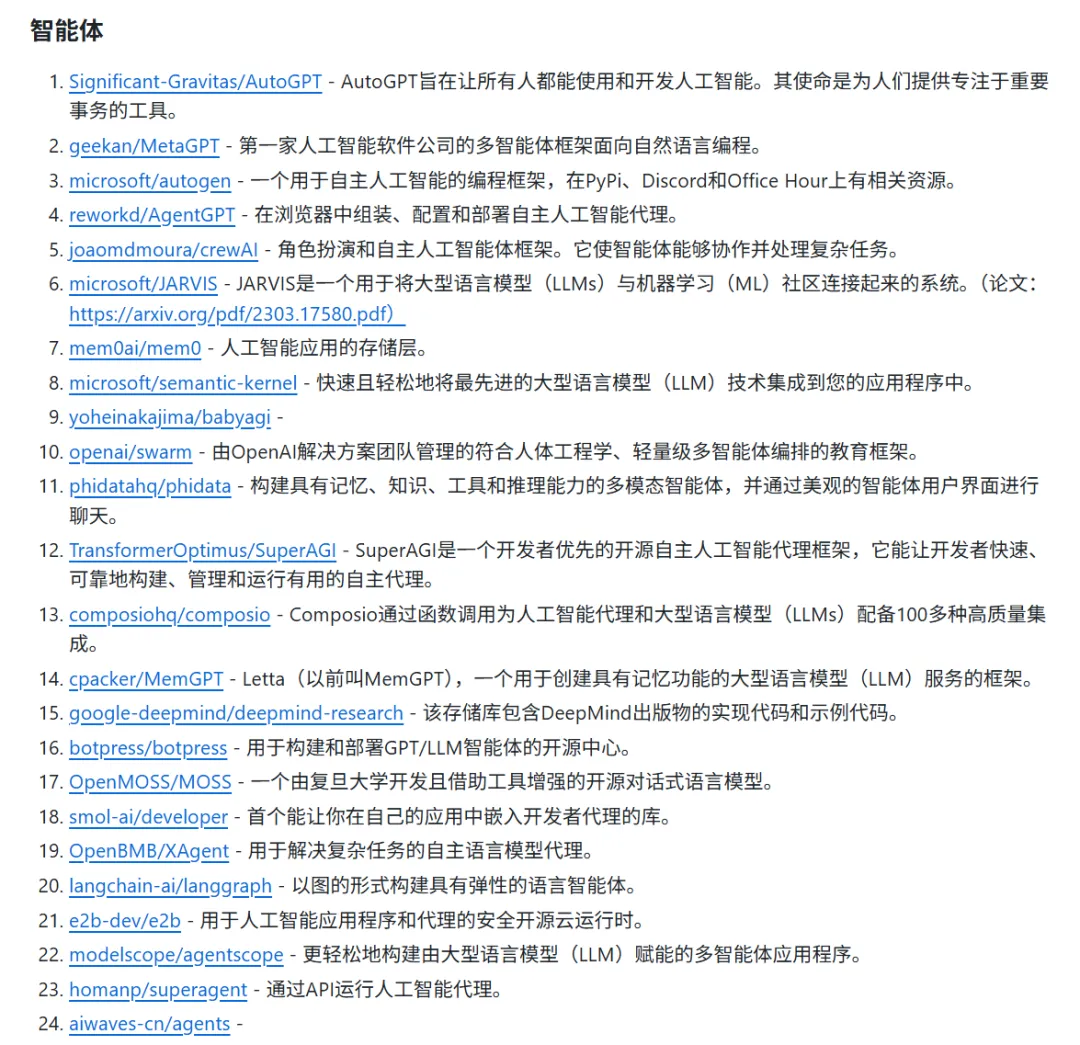 智能体

1. Significant-Gravitas/AutoGPT - AutoGPT旨在让所有人都能使用和开发人工智能。其使命是为人们提供专注于重要事务的工具。
2. geekan/MetaGPT - 第一家人工智能软件公司的多智能体框架面向自然语言编程。
3. microsoft/autogen - 一个用于自主人工智能的编程框架，在PyPi、Discord和Office Hour上有相关资源。
4. reworkd/AgentGPT - 在浏览器中组装、配置和部署自主人工智能代理。
5. joaomdmoura/crewAI - 角色扮演和自主人工智能体框架。它使智能体能够协作并处理复杂任务。
6. microsoft/JARVIS - JARVIS是一个用于将大型语言模型（LLMs）与机器学习（ML）社区连接起来的系统。（论文：https://arxiv.org/pdf/2303.17580.pdf）
7. mem0ai/mem0 - 人工智能应用的存储层。
8. microsoft/semantic-kernel - 快速且轻松地将最先进的大型语言模型（LLM）技术集成到您的应用程序中。
9. yoheinakajima/babyagi -
10. openai/swarm - 由OpenAI解决方案团队管理的符合人体工程学、轻量级多智能体编排的教育框架。
11. phidatahq/phidata - 构建具有记忆、知识、工具和推理能力的多模态智能体，并通过美观的智能体用户界面进行聊天。
12. TransformerOptimus/SuperAGI - SuperAGI是一个开发者优先的开源自主人工智能代理框架，它能让开发者快速、可靠地构建、管理和运行有用的自主代理。
13. composiohq/composio - Composio通过函数调用为人工智能代理和大型语言模型（LLMs）配备100多种高质量集成。
14. cpacker/MemGPT - Letta（以前叫MemGPT），一个用于创建具有记忆功能的大型语言模型（LLM）服务的框架。
15. google-deepmind/deepmind-research - 该存储库包含DeepMind出版物的实现代码和示例代码。
16. botpress/botpress - 用于构建和部署GPT/LLM智能体的开源中心。
17. OpenMOSS/MOSS - 一个由复旦大学开发且借助工具增强的开源对话式语言模型。
18. smol-ai/developer - 首个能让你在自己的应用中嵌入开发者代理的库。
19. OpenBMB/XAgent - 用于解决复杂任务的自主语言模型代理。
20. langchain-ai/langgraph - 以图的形式构建具有弹性的语言智能体。
21. e2b-dev/e2b - 用于人工智能应用程序和代理的安全开源云运行时。
22. modelscope/agentscope - 更轻松地构建由大型语言模型（LLM）赋能的多智能体应用程序。
23. homanp/superagent - 通过API运行人工智能代理。
24. aiwaves-cn/agents -